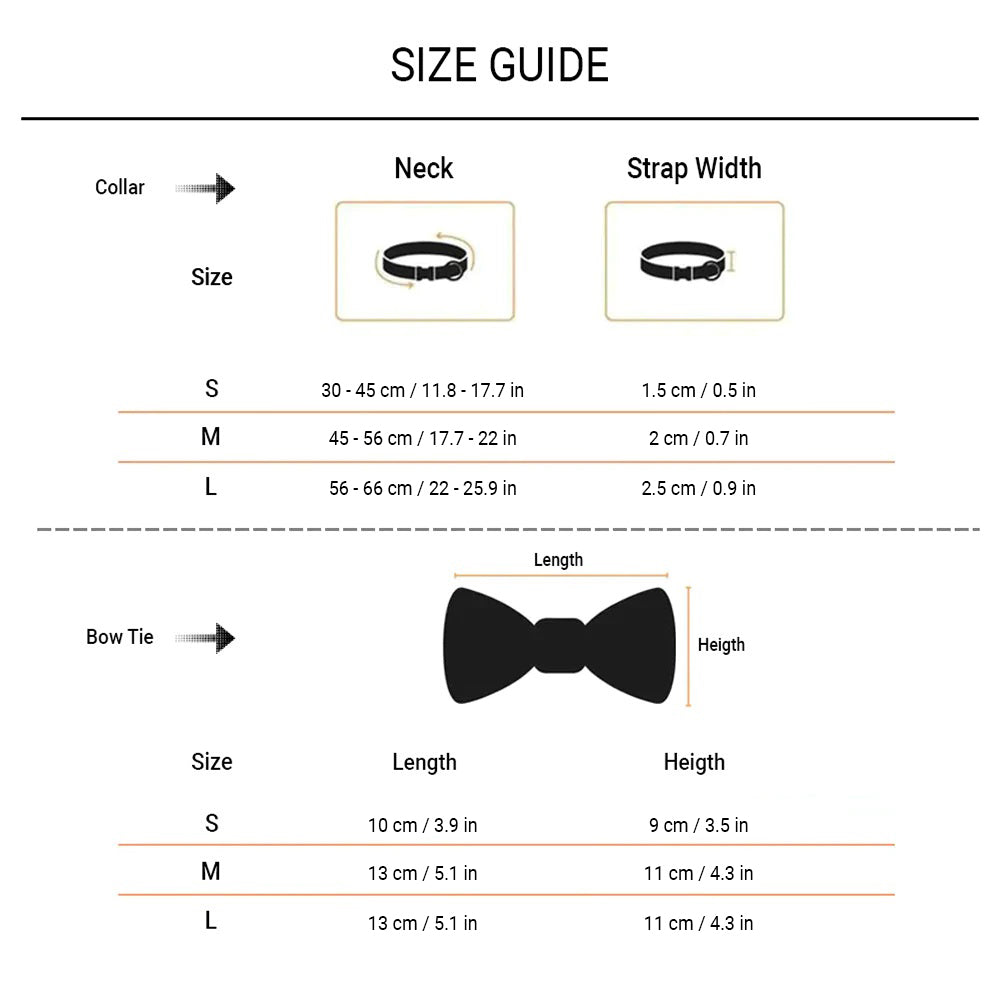 SIZE GUIDE

Collar

| Size | Neck | Strap Width |
|---|---|---|
| S | 30 - 45 cm / 11.8 - 17.7 in | 1.5 cm / 0.5 in |
| M | 45 - 56 cm / 17.7 - 22 in | 2 cm / 0.7 in |
| L | 56 - 66 cm / 22 - 25.9 in | 2.5 cm / 0.9 in |

Bow Tie

Length

Heigth

| Size | Length | Heigth |
|---|---|---|
| S | 10 cm / 3.9 in | 9 cm / 3.5 in |
| M | 13 cm / 5.1 in | 11 cm / 4.3 in |
| L | 13 cm / 5.1 in | 11 cm / 4.3 in |